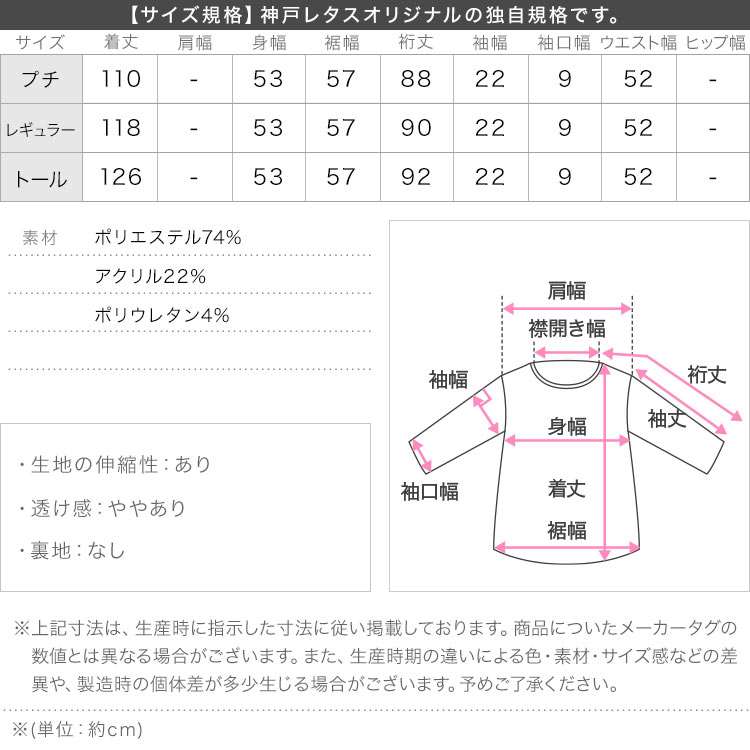 【サイズ規格】神戸レタスオリジナルの独自規格です。

| サイズ | 着丈 | 肩幅 | 身幅 | 裾幅 | 裄丈 | 袖幅 | 袖口幅 | ウエスト幅 | ヒップ幅 |
|---|---|---|---|---|---|---|---|---|---|
| プチ | 110 | - | 53 | 57 | 88 | 22 | 9 | 52 | - |
| レギュラー | 118 | - | 53 | 57 | 90 | 22 | 9 | 52 | - |
| トール | 126 | - | 53 | 57 | 92 | 22 | 9 | 52 | - |

素材 ポリエステル74%
アクリル22%
ポリウレタン4%

・生地の伸縮性：あり
・透け感：ややあり
・裏地：なし

肩幅
襟開き幅
袖幅
裄丈
袖丈
身幅
袖口幅
着丈
裾幅

※上記寸法は、生産時に指示した寸法に従い掲載しております。商品についたメーカータグの数値とは異なる場合がございます。また、生産時期の違いによる色・素材・サイズ感などの差異や、製造時の個体差が多少生じる場合がございます。予めご了承ください。

※(単位：約cm)